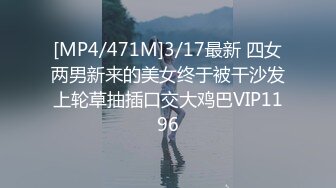 [MP4/471M]3/17最新 四女两男新来的美女终于被干沙发上轮草抽插口交大鸡巴VIP1196